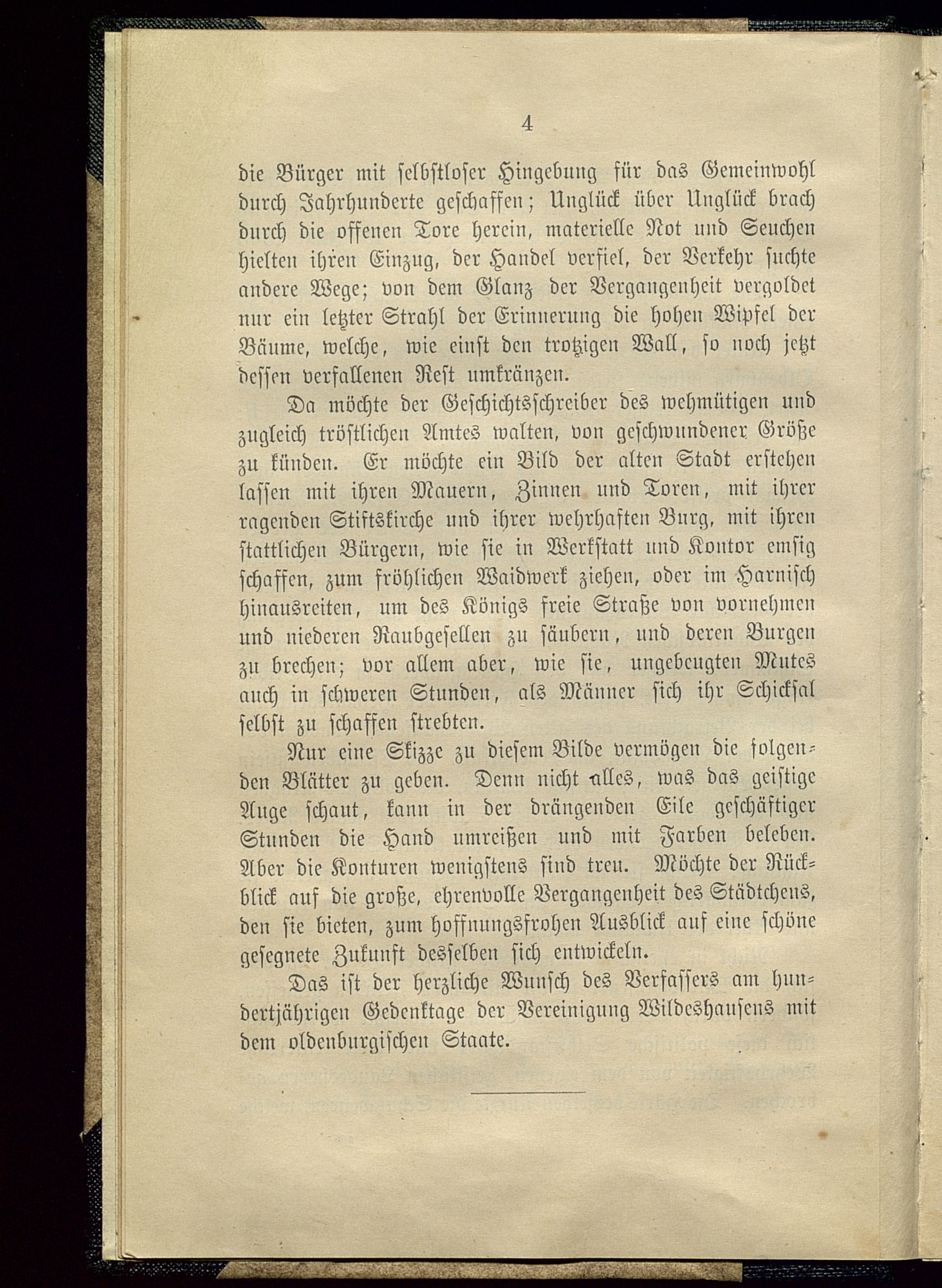 4

die Bürger mit selbstloser Hingebung für das Gemeinwohl durch Jahrhunderte geschaffen; Unglück über Unglück brach durch die offenen Tore herein, materielle Not und Seuchen hielten ihren Einzug, der Handel verfiel, der Verkehr suchte andere Wege; von dem Glanz der Vergangenheit vergoldet nur ein letzter Strahl der Erinnerung die hohen Wipfel der Bäume, welche, wie einst den trotzigen Wall, so noch jetzt dessen verfallenen Rest umkränzen.

Da möchte der Geschichtsschreiber des wehmütigen und zugleich tröstlichen Amtes walten, von geschwundener Größe zu künden. Er möchte ein Bild der alten Stadt erstehen lassen mit ihren Mauern, Zinnen und Toren, mit ihrer ragenden Stiftskirche und ihrer wehrhaften Burg, mit ihren stattlichen Bürgern, wie sie in Werkstatt und Kontor emsig schaffen, zum fröhlichen Waidwerk ziehen, oder im Harnisch hinausreiten, um des Königs freie Straße von vornehmen und niederen Raubgesellen zu säubern, und deren Burgen zu brechen; vor allem aber, wie sie, ungebeugten Mutes auch in schweren Stunden, als Männer sich ihr Schicksal selbst zu schaffen strebten.

Nur eine Skizze zu diesem Bilde vermögen die folgenden Blätter zu geben. Denn nicht alles, was das geistige Auge schaut, kann in der drängenden Eile geschäftiger Stunden die Hand umreißen und mit Farben beleben. Aber die Konturen wenigstens sind treu. Möchte der Rückblick auf die große, ehrenvolle Vergangenheit des Städtchens, den sie bieten, zum hoffnungsfrohen Ausblick auf eine schöne gesegnete Zukunft desselben sich entwickeln.

Das ist der herzliche Wunsch des Verfassers am hundertjährigen Gedenktage der Vereinigung Wildeshausens mit dem oldenburgischen Staate.